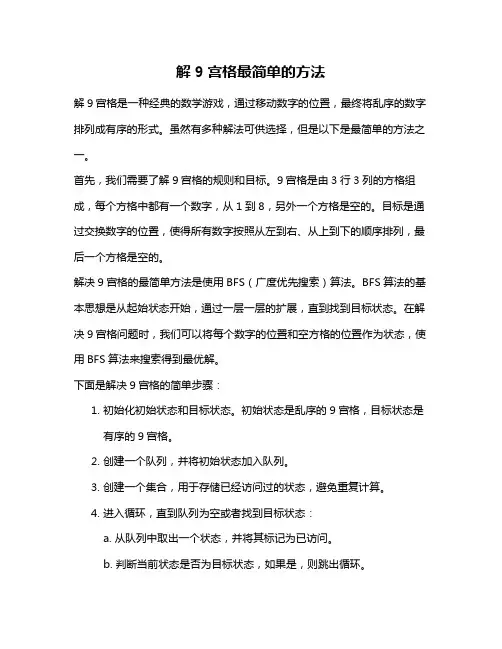 解 9 宫格最简单的方法

解 9 宫格是一种经典的数学游戏，通过移动数字的位置，最终将乱序的数字排列成有序的形式。虽然有多种解法可供选择，但是以下是最简单的方法之一。

首先，我们需要了解 9 宫格的规则和目标。9 宫格是由 3 行 3 列的方格组成，每个方格中都有一个数字，从 1 到 8，另外一个方格是空的。目标是通过交换数字的位置，使得所有数字按照从左到右、从上到下的顺序排列，最后一个方格是空的。

解决 9 宫格的最简单方法是使用 BFS（广度优先搜索）算法。BFS 算法的基本思想是从起始状态开始，通过一层一层的扩展，直到找到目标状态。在解决 9 宫格问题时，我们可以将每个数字的位置和空方格的位置作为状态，使用 BFS 算法来搜索得到最优解。

下面是解决 9 宫格的简单步骤：

1. 初始化初始状态和目标状态。初始状态是乱序的 9 宫格，目标状态是有序的 9 宫格。

2. 创建一个队列，并将初始状态加入队列。

3. 创建一个集合，用于存储已经访问过的状态，避免重复计算。

4. 进入循环，直到队列为空或者找到目标状态：

a. 从队列中取出一个状态，并将其标记为已访问。

b. 判断当前状态是否为目标状态，如果是，则跳出循环。